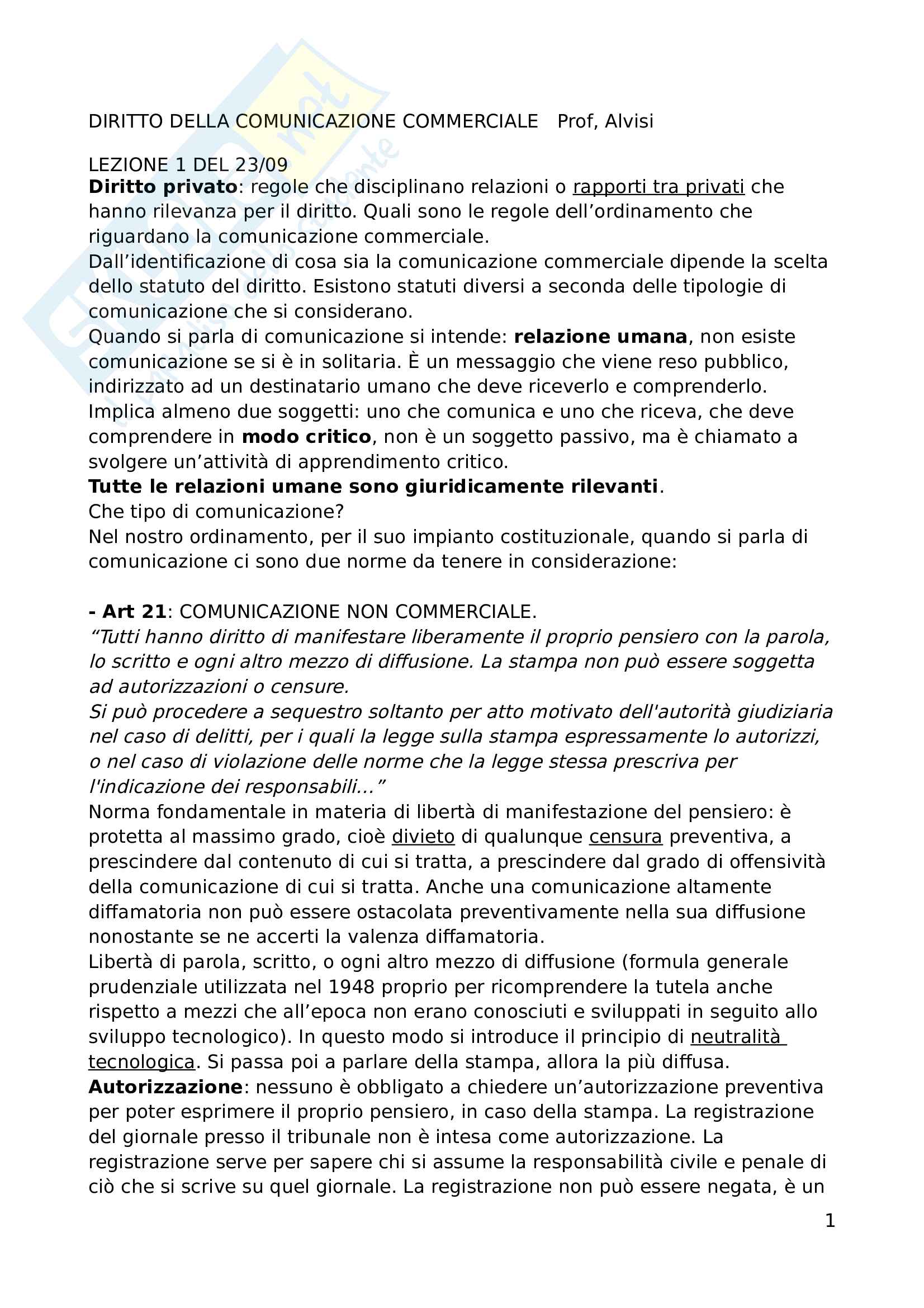 DIRITTO DELLA COMUNICAZIONE COMMERCIALE Prof, Alvisi

LEZIONE 1 DEL 23/09
Diritto privato: regole che disciplinano relazioni o rapporti tra privati che hanno rilevanza per il diritto. Quali sono le regole dell'ordinamento che riguardano la comunicazione commerciale.
Dall'identificazione di cosa sia la comunicazione commerciale dipende la scelta dello statuto del diritto. Esistono statuti diversi a seconda delle tipologie di comunicazione che si considerano.
Quando si parla di comunicazione si intende: relazione umana, non esiste comunicazione se si è in solitaria. È un messaggio che viene reso pubblico, indirizzato ad un destinatario umano che deve riceverlo e comprenderlo. Implica almeno due soggetti: uno che comunica e uno che riceva, che deve comprendere in modo critico, non è un soggetto passivo, ma è chiamato a svolgere un'attività di apprendimento critico.
Tutte le relazioni umane sono giuridicamente rilevanti.
Che tipo di comunicazione?
Nel nostro ordinamento, per il suo impianto costituzionale, quando si parla di comunicazione ci sono due norme da tenere in considerazione:

- Art 21: COMUNICAZIONE NON COMMERCIALE.
"Tutti hanno diritto di manifestare liberamente il proprio pensiero con la parola, lo scritto e ogni altro mezzo di diffusione. La stampa non può essere soggetta ad autorizzazioni o censure.
Si può procedere a sequestro soltanto per atto motivato dell'autorità giudiziaria nel caso di delitti, per i quali la legge sulla stampa espressamente lo autorizzi, o nel caso di violazione delle norme che la legge stessa prescriva per l'indicazione dei responsabili..."
Norma fondamentale in materia di libertà di manifestazione del pensiero: è protetta al massimo grado, cioè divieto di qualunque censura preventiva, a prescindere dal contenuto di cui si tratta, a prescindere dal grado di offensività della comunicazione di cui si tratta. Anche una comunicazione altamente diffamatoria non può essere ostacolata preventivamente nella sua diffusione nonostante se ne accerti la valenza diffamatoria.
Libertà di parola, scritto, o ogni altro mezzo di diffusione (formula generale prudenziale utilizzata nel 1948 proprio per ricomprendere la tutela anche rispetto a mezzi che all'epoca non erano conosciuti e sviluppati in seguito allo sviluppo tecnologico). In questo modo si introduce il principio di neutralità tecnologica. Si passa poi a parlare della stampa, allora la più diffusa.
Autorizzazione: nessuno è obbligato a chiedere un'autorizzazione preventiva per poter esprimere il proprio pensiero, in caso della stampa. La registrazione del giornale presso il tribunale non è intesa come autorizzazione. La registrazione serve per sapere chi si assume la responsabilità civile e penale di ciò che si scrive su quel giornale. La registrazione non può essere negata, è un

1